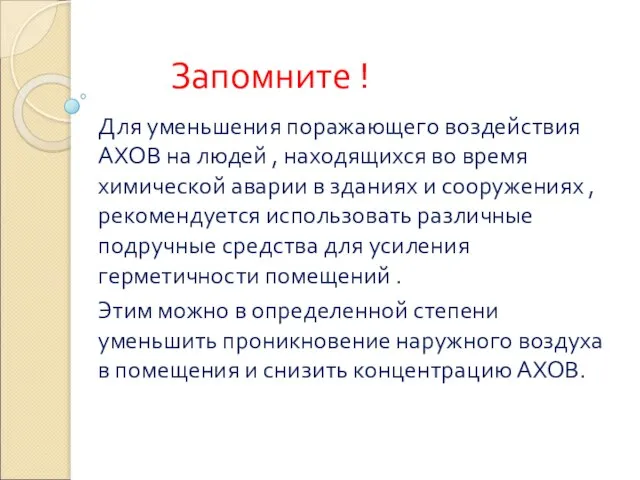 Запомните !

Для уменьшения поражающего воздействия АХОВ на людей , находящихся во время химической аварии в зданиях и сооружениях , рекомендуется использовать различные подручные средства для усиления герметичности помещений .

Этим можно в определенной степени уменьшить проникновение наружного воздуха в помещения и снизить концентрацию АХОВ.